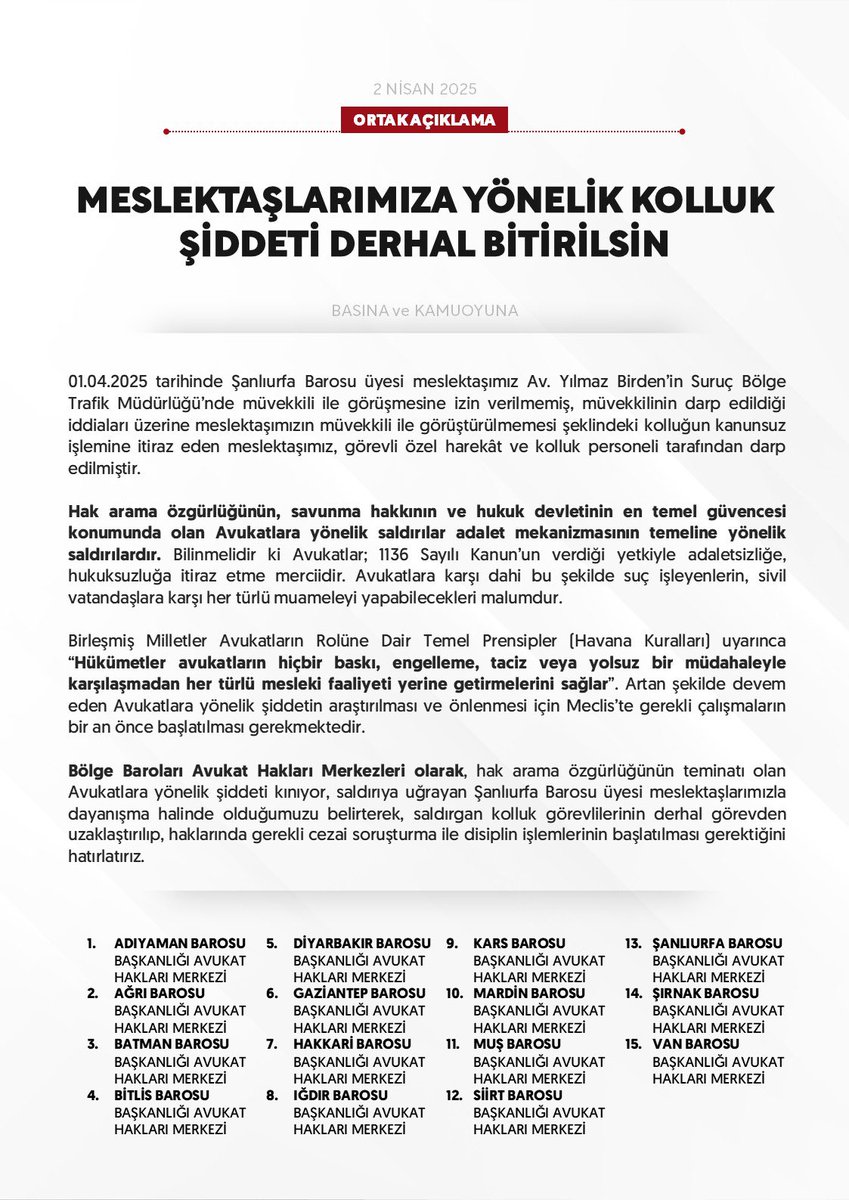 2 NİSAN 2025

ORTAK AÇIKLAMA

MESLEKTAŞLARIMIZA YÖNELİK KOLLUK ŞİDDETİ DERHAL BİTİRİLSİN

BASINA ve KAMUOYUNA

01.04.2025 tarihinde Şanlıurfa Barosu üyesi meslektaşımız Av. Yılmaz Birden'in Suruç Bölge Trafik Müdürlüğü'nde müvekkili ile görüşmesine izin verilmemiş, müvekkilinin darp edildiği iddiaları üzerine meslektaşımızın müvekkili ile görüştürülmemesi şeklindeki kolluğun kanunsuz işlemine itiraz eden meslektaşımız, görevli özel harekât ve kolluk personeli tarafından darp edilmiştir.

Hak arama özgürlüğünün, savunma hakkının ve hukuk devletinin en temel güvencesi konumunda olan Avukatlara yönelik saldırılar adalet mekanizmasının temeline yönelik saldırılardır. Bilinmelidir ki Avukatlar; 1136 Sayılı Kanun'un verdiği yetkiyle adaletsizliğe, hukuksuzluğa itiraz etme merciidir. Avukatlara karşı dahi bu şekilde suç işleyenlerin, sivil vatandaşlara karşı her türlü muameleyi yapabilecekleri malumdur.

Birleşmiş Milletler Avukatların Rolüne Dair Temel Prensipler (Havana Kuralları) uyarınca "Hükümetler avukatların hiçbir baskı, engelleme, taciz veya yolsuz bir müdahaleyle karşılaşmadan her türlü mesleki faaliyeti yerine getirmelerini sağlar". Artan şekilde devem eden Avukatlara yönelik şiddetin araştırılması ve önlenmesi için Meclis'te gerekli çalışmaların bir an önce başlatılması gerekmektedir.

Bölge Baroları Avukat Hakları Merkezleri olarak, hak arama özgürlüğünün teminatı olan Avukatlara yönelik şiddeti kınıyor, saldırıya uğrayan Şanlıurfa Barosu üyesi meslektaşlarımızla dayanışma halinde olduğumuzu belirterek, saldırgan kolluk görevlilerinin derhal görevden uzaklaştırılıp, haklarında gerekli cezai soruşturma ile disiplin işlemlerinin başlatılması gerektiğini hatırlatırız.

1. ADIYAMAN BAROSU BAŞKANLIĞI AVUKAT HAKLARI MERKEZİ
2. AĞRI BAROSU BAŞKANLIĞI AVUKAT HAKLARI MERKEZİ
3. BATMAN BAROSU BAŞKANLIĞI AVUKAT HAKLARI MERKEZİ
4. BİTLİS BAROSU BAŞKANLIĞI AVUKAT HAKLARI MERKEZİ
5. DİYARBAKIR BAROSU BAŞKANLIĞI AVUKAT HAKLARI MERKEZİ
6. GAZİANTEP BAROSU BAŞKANLIĞI AVUKAT HAKLARI MERKEZİ
7. HAKKARİ BAROSU BAŞKANLIĞI AVUKAT HAKLARI MERKEZİ
8. IĞDIR BAROSU BAŞKANLIĞI AVUKAT HAKLARI MERKEZİ
9. KARS BAROSU BAŞKANLIĞI AVUKAT HAKLARI MERKEZİ
10. MARDİN BAROSU BAŞKANLIĞI AVUKAT HAKLARI MERKEZİ
11. MUŞ BAROSU BAŞKANLIĞI AVUKAT HAKLARI MERKEZİ
12. SİİRT BAROSU BAŞKANLIĞI AVUKAT HAKLARI MERKEZİ
13. ŞANLIURFA BAROSU BAŞKANLIĞI AVUKAT HAKLARI MERKEZİ
14. ŞIRNAK BAROSU BAŞKANLIĞI AVUKAT HAKLARI MERKEZİ
15. VAN BAROSU BAŞKANLIĞI AVUKAT HAKLARI MERKEZİ